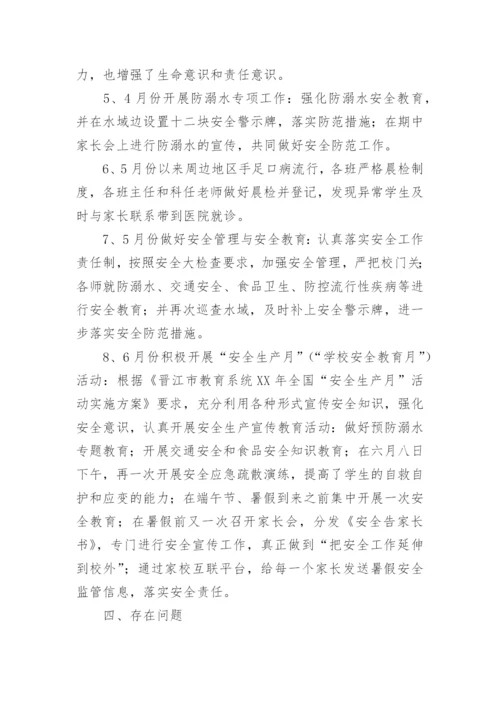 力，也增强了生命意识和责任意识。

5、4月份开展防溺水专项工作：强化防溺水安全教育，并在水域边设置十二块安全警示牌，落实防范措施；在期中家长会上进行防溺水的宣传，共同做好安全防范工作。

6、5月份以来周边地区手足口病流行，各班严格晨检制度，各班主任和科任老师做好晨检并登记，发现异常学生及时与家长联系带到医院就诊。

7、5月份做好安全管理与安全教育：认真落实安全工作责任制，按照安全大检查要求，加强安全管理，严把校门关；各师就防溺水、交通安全、食品卫生、防控流行性疾病等进行安全教育；并再次巡查水域，及时补上安全警示牌，进一步落实安全防范措施。

8、6月份积极开展“安全生产月”（“学校安全教育月”）活动：根据《晋江市教育系统XX年全国“安全生产月”活动实施方案》要求，充分利用各种形式宣传安全知识，强化安全意识，认真开展安全生产宣传教育活动：做好预防溺水专题教育；开展交通安全和食品安全知识教育；在六月八日下午，再一次开展安全应急疏散演练，提高了学生的自救自护和应变的能力；在端午节、暑假到来之前集中开展一次安全教育；在暑假前又一次召开家长会，分发《安全告家长书》，专门进行安全宣传工作，真正做到“把安全工作延伸到校外”；通过家校互联平台，给每一个家长发送暑假安全监管信息，落实安全责任。

四、存在问题